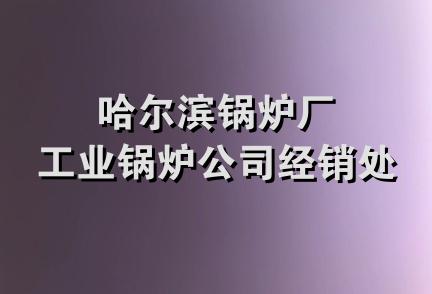 哈尔滨锅炉厂
工业锅炉公司经销处